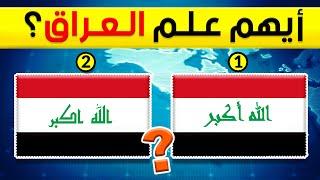 أيهم علم العراق؟

1

الله أكبر

2

الله اكبر

?